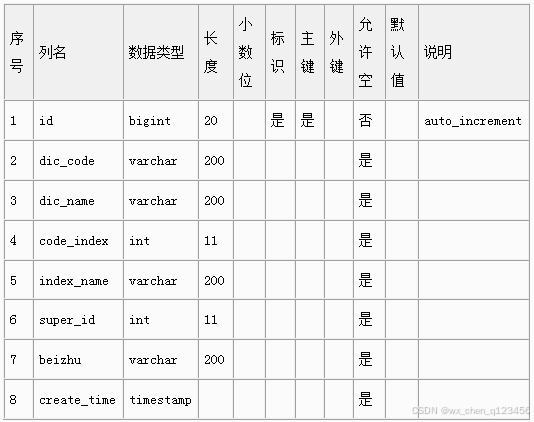 | 序号 | 列名 | 数据类型 | 长度 | 小数位 | 标识 | 主键 | 外键 | 允许空 | 默认值 | 说明 |
|---|---|---|---|---|---|---|---|---|---|---|
| 1 | id | bigint | 20 | | 是 | 是 | | 否 | | auto_increment |
| 2 | dic_code | varchar | 200 | | | | | 是 | | |
| 3 | dic_name | varchar | 200 | | | | | 是 | | |
| 4 | code_index | int | 11 | | | | | 是 | | |
| 5 | index_name | varchar | 200 | | | | | 是 | | |
| 6 | super_id | int | 11 | | | | | 是 | | |
| 7 | beizhu | varchar | 200 | | | | | 是 | | |
| 8 | create_time | timestamp | | | | | | 是 | | |

CSDN @wx_chen_q123456